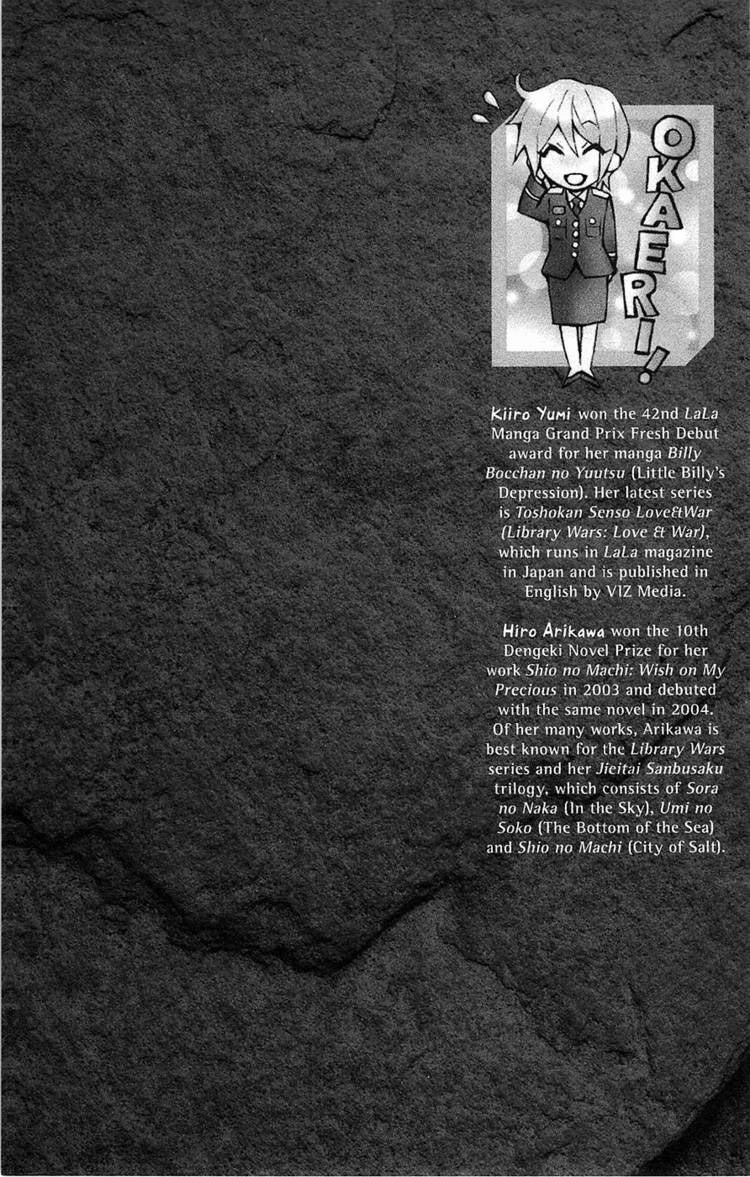 OKAERI!

Kiiro Yumi won the 42nd LaLa Manga Grand Prix Fresh Debut award for her manga Billy Bocchan no Yuutsu (Little Billy's Depression). Her latest series is Toshokan Senso Love&War (Library Wars: Love & War), which runs in LaLa magazine in Japan and is published in English by VIZ Media.

Hiro Arikawa won the 10th Dengeki Novel Prize for her work Shio no Machi: Wish on My Precious in 2003 and debuted with the same novel in 2004. Of her many works, Arikawa is best known for the Library Wars series and her Jieitai Sanbusaku trilogy, which consists of Sora no Naka (In the Sky), Umi no Soko (The Bottom of the Sea) and Shio no Machi (City of Salt).